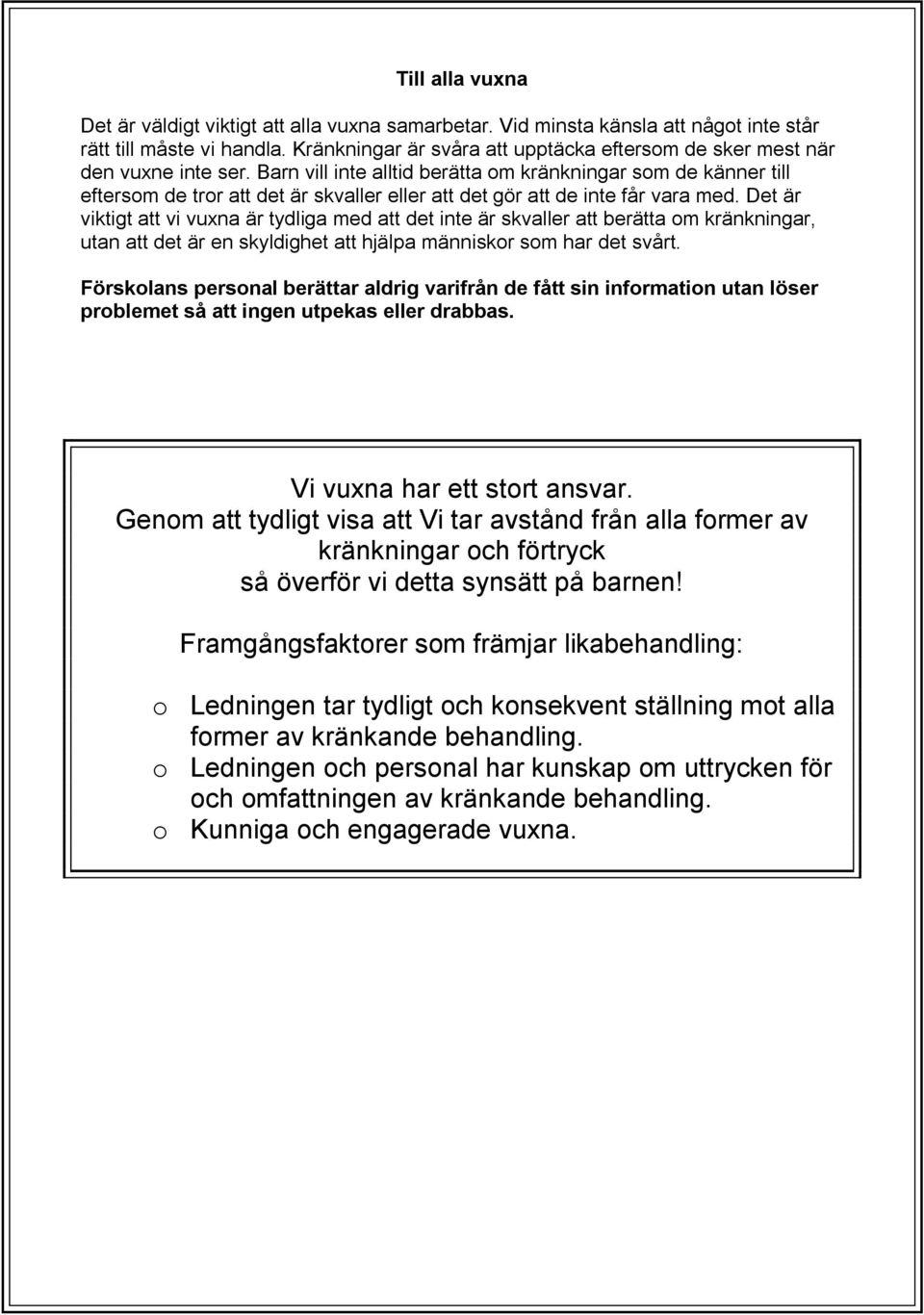 Till alla vuxna

Det är väldigt viktigt att alla vuxna samarbetar. Vid minsta känsla att något inte står rätt till måste vi handla. Kränkningar är svåra att upptäcka eftersom de sker mest när den vuxne inte ser. Barn vill inte alltid berätta om kränkningar som de känner till eftersom de tror att det är skvaller eller att det gör att de inte får vara med. Det är viktigt att vi vuxna är tydliga med att det inte är skvaller att berätta om kränkningar, utan att det är en skyldighet att hjälpa människor som har det svårt.

Förskolans personal berättar aldrig varifrån de fått sin information utan löser problemet så att ingen utpekas eller drabbas.

Vi vuxna har ett stort ansvar.
Genom att tydligt visa att Vi tar avstånd från alla former av kränkningar och förtryck
så överför vi detta synsätt på barnen!

Framgångsfaktorer som främjar likabehandling:

o Ledningen tar tydligt och konsekvent ställning mot alla former av kränkande behandling.
o Ledningen och personal har kunskap om uttrycken för och omfattningen av kränkande behandling.
o Kunniga och engagerade vuxna.